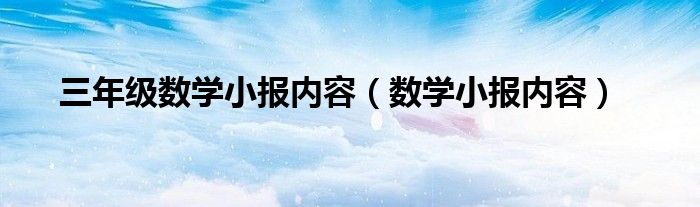 三年级数学小报内容（数学小报内容）